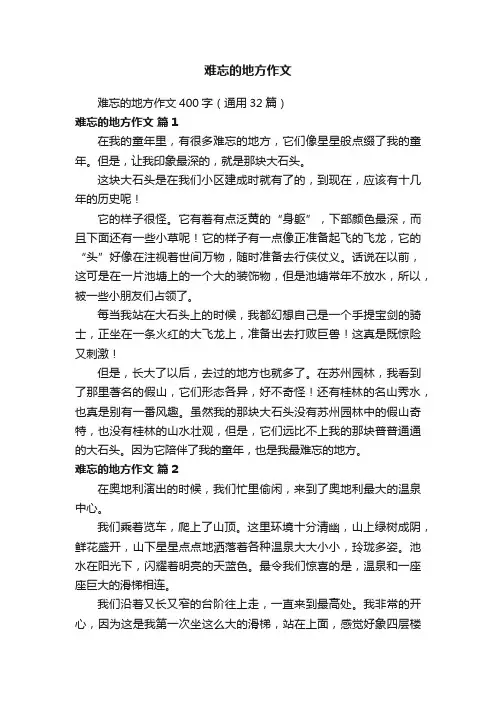 难忘的地方作文

难忘的地方作文 400 字（通用 32 篇）

难忘的地方作文 篇 1

在我的童年里，有很多难忘的地方，它们像星星般点缀了我的童年。但是，让我印象最深的，就是那块大石头。

这块大石头是在我们小区建成时就有了的，到现在，应该有十几年的历史呢！

它的样子很怪。它有着有点泛黄的“身躯”，下部颜色最深，而且下面还有一些小草呢！它的样子有一点像正准备起飞的飞龙，它的“头”好像在注视着世间万物，随时准备去行侠仗义。话说在以前，这可是在一片池塘上的一个大的装饰物，但是池塘常年不放水，所以，被一些小朋友们占领了。

每当我站在大石头上的时候，我都幻想自己是一个手提宝剑的骑士，正坐在一条火红的大飞龙上，准备出去打败巨兽！这真是既惊险又刺激！

但是，长大了以后，去过的地方也就多了。在苏州园林，我看到了那里著名的假山，它们形态各异，好不奇怪！还有桂林的名山秀水，也真是别有一番风趣。虽然我的那块大石头没有苏州园林中的假山奇特，也没有桂林的山水壮观，但是，它们远比不上我的那块普普通通的大石头。因为它陪伴了我的童年，也是我最难忘的地方。

难忘的地方作文 篇 2

在奥地利演出的时候，我们忙里偷闲，来到了奥地利最大的温泉中心。

我们乘着览车，爬上了山顶。这里环境十分清幽，山上绿树成阴，鲜花盛开，山下星星点点地洒落着各种温泉大大小小，玲珑多姿。池水在阳光下，闪耀着明亮的天蓝色。最令我们惊喜的是，温泉和一座座巨大的滑梯相连。

我们沿着又长又窄的台阶往上走，一直来到最高处。我非常的开心，因为这是我第一次坐这么大的滑梯，站在上面，感觉好象四层楼